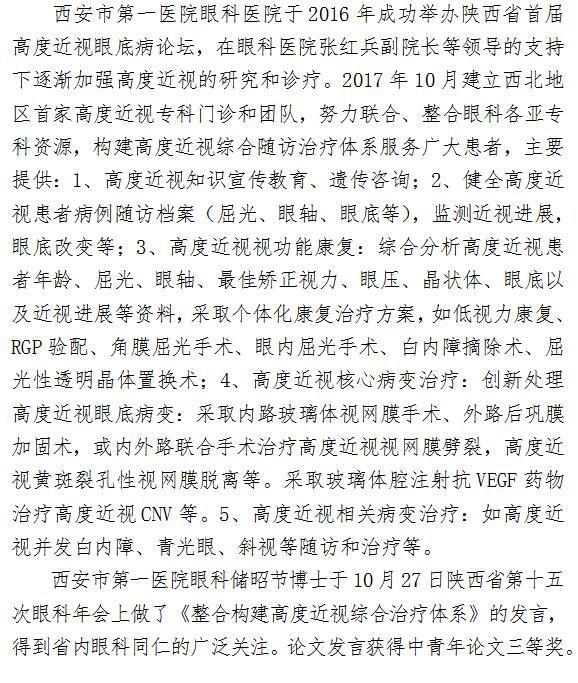 西安市第一医院眼科医院于2016年成功举办陕西省首届高度近视眼底病论坛，在眼科医院张红兵副院长等领导的支持下逐渐加强高度近视的研究和诊疗。2017年10月建立西北地区首家高度近视专科门诊和团队，努力联合、整合眼科各亚专科资源，构建高度近视综合随访治疗体系服务广大患者，主要提供：1、高度近视知识宣传教育、遗传咨询；2、健全高度近视患者病例随访档案（屈光、眼轴、眼底等），监测近视进展，眼底改变等；3、高度近视视功能康复：综合分析高度近视患者年龄、屈光、眼轴、最佳矫正视力、眼压、晶状体、眼底以及近视进展等资料，采取个体化康复治疗方案，如低视力康复、RGP验配、角膜屈光手术、眼内屈光手术、白内障摘除术、屈光性透明晶体置换术；4、高度近视核心病变治疗：创新处理高度近视眼底病变：采取内路玻璃体视网膜手术、外路后巩膜加固术，或内外路联合手术治疗高度近视视网膜劈裂，高度近视黄斑裂孔性视网膜脱离等。采取玻璃体腔注射抗VEGF药物治疗高度近视CNV等。5、高度近视相关病变治疗：如高度近视并发白内障、青光眼、斜视等随访和治疗等。

西安市第一医院眼科储昭节博士于10月27日陕西省第十五次眼科年会上做了《整合构建高度近视综合治疗体系》的发言，得到省内眼科同仁的广泛关注。论文发言获得中青年论文三等奖。